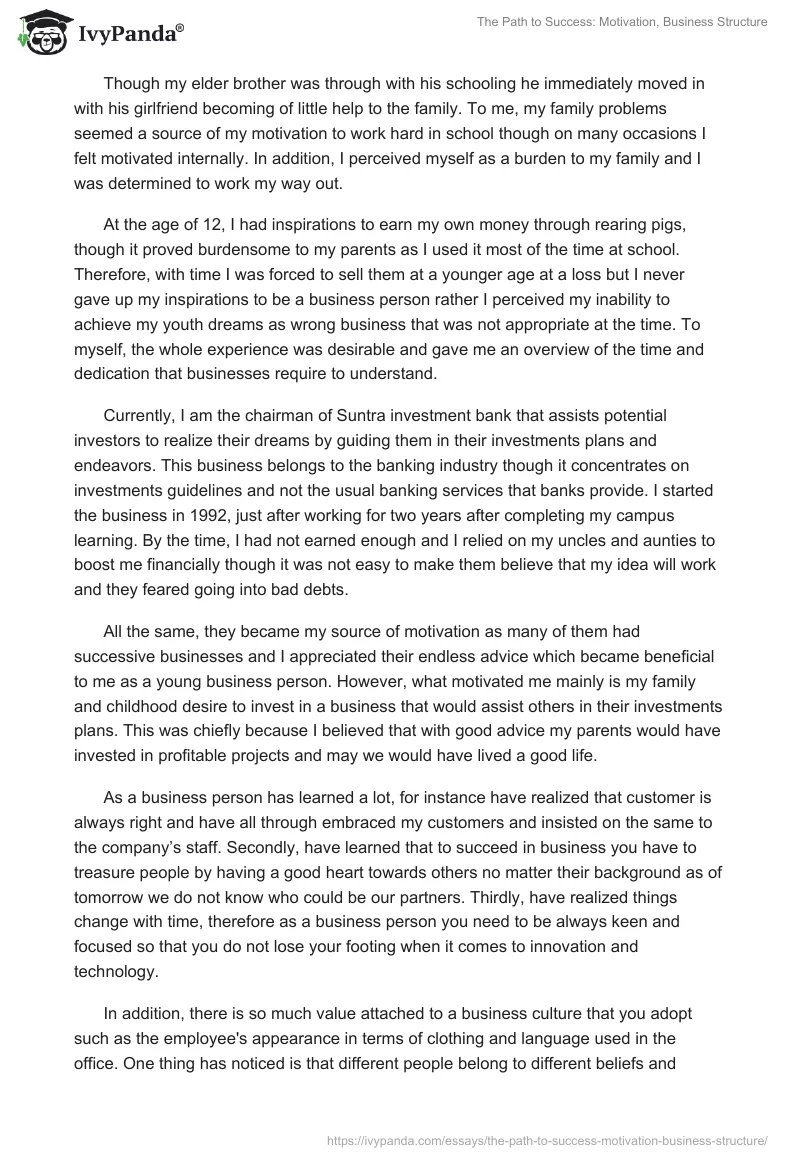 IvyPanda®

The Path to Success: Motivation, Business Structure

Though my elder brother was through with his schooling he immediately moved in with his girlfriend becoming of little help to the family. To me, my family problems seemed a source of my motivation to work hard in school though on many occasions I felt motivated internally. In addition, I perceived myself as a burden to my family and I was determined to work my way out.

At the age of 12, I had inspirations to earn my own money through rearing pigs, though it proved burdensome to my parents as I used it most of the time at school. Therefore, with time I was forced to sell them at a younger age at a loss but I never gave up my inspirations to be a business person rather I perceived my inability to achieve my youth dreams as wrong business that was not appropriate at the time. To myself, the whole experience was desirable and gave me an overview of the time and dedication that businesses require to understand.

Currently, I am the chairman of Suntra investment bank that assists potential investors to realize their dreams by guiding them in their investments plans and endeavors. This business belongs to the banking industry though it concentrates on investments guidelines and not the usual banking services that banks provide. I started the business in 1992, just after working for two years after completing my campus learning. By the time, I had not earned enough and I relied on my uncles and aunties to boost me financially though it was not easy to make them believe that my idea will work and they feared going into bad debts.

All the same, they became my source of motivation as many of them had successive businesses and I appreciated their endless advice which became beneficial to me as a young business person. However, what motivated me mainly is my family and childhood desire to invest in a business that would assist others in their investments plans. This was chiefly because I believed that with good advice my parents would have invested in profitable projects and may we would have lived a good life.

As a business person has learned a lot, for instance have realized that customer is always right and have all through embraced my customers and insisted on the same to the company's staff. Secondly, have learned that to succeed in business you have to treasure people by having a good heart towards others no matter their background as of tomorrow we do not know who could be our partners. Thirdly, have realized things change with time, therefore as a business person you need to be always keen and focused so that you do not lose your footing when it comes to innovation and technology.

In addition, there is so much value attached to a business culture that you adopt such as the employee's appearance in terms of clothing and language used in the office. One thing has noticed is that different people belong to different beliefs and

https://ivypanda.com/essays/the-path-to-success-motivation-business-structure/